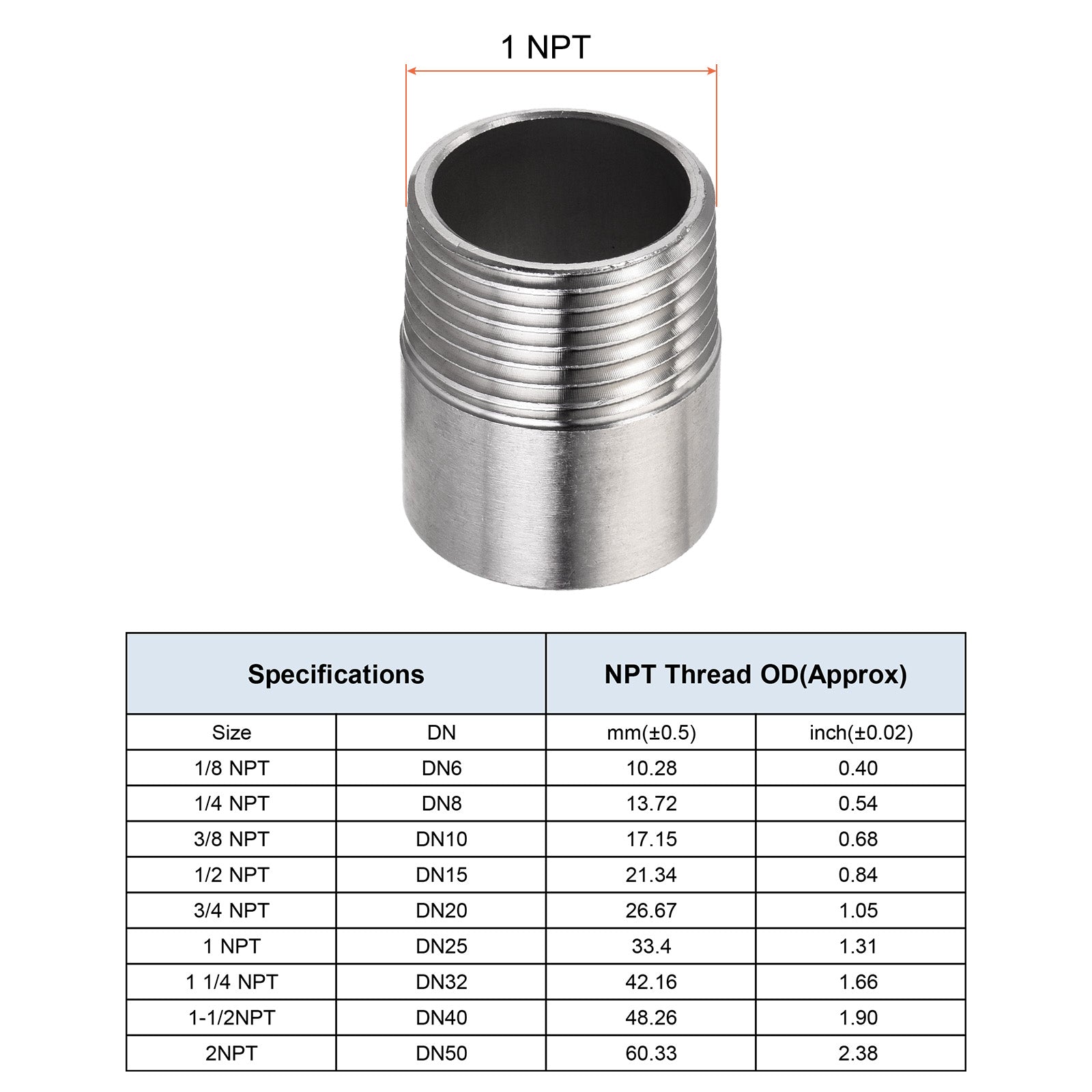 1 NPT

| Specifications | | NPT Thread OD(Approx) | |
|---|---|---|---|
| Size | DN | mm(±0.5) | inch(±0.02) |
| 1/8 NPT | DN6 | 10.28 | 0.40 |
| 1/4 NPT | DN8 | 13.72 | 0.54 |
| 3/8 NPT | DN10 | 17.15 | 0.68 |
| 1/2 NPT | DN15 | 21.34 | 0.84 |
| 3/4 NPT | DN20 | 26.67 | 1.05 |
| 1 NPT | DN25 | 33.4 | 1.31 |
| 1 1/4 NPT | DN32 | 42.16 | 1.66 |
| 1-1/2NPT | DN40 | 48.26 | 1.90 |
| 2NPT | DN50 | 60.33 | 2.38 |